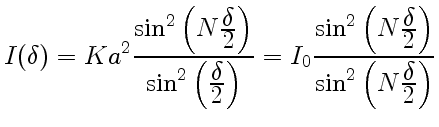 $I(\delta) = Ka^2 \frac{\sin^2\left(N\frac{\delta}{2}\right)}{\sin^2\left(\frac{\delta}{2}\right)} = I_0 \frac{\sin^2\left(N\frac{\delta}{2}\right)}{\sin^2\left(N\frac{\delta}{2}\right)}$